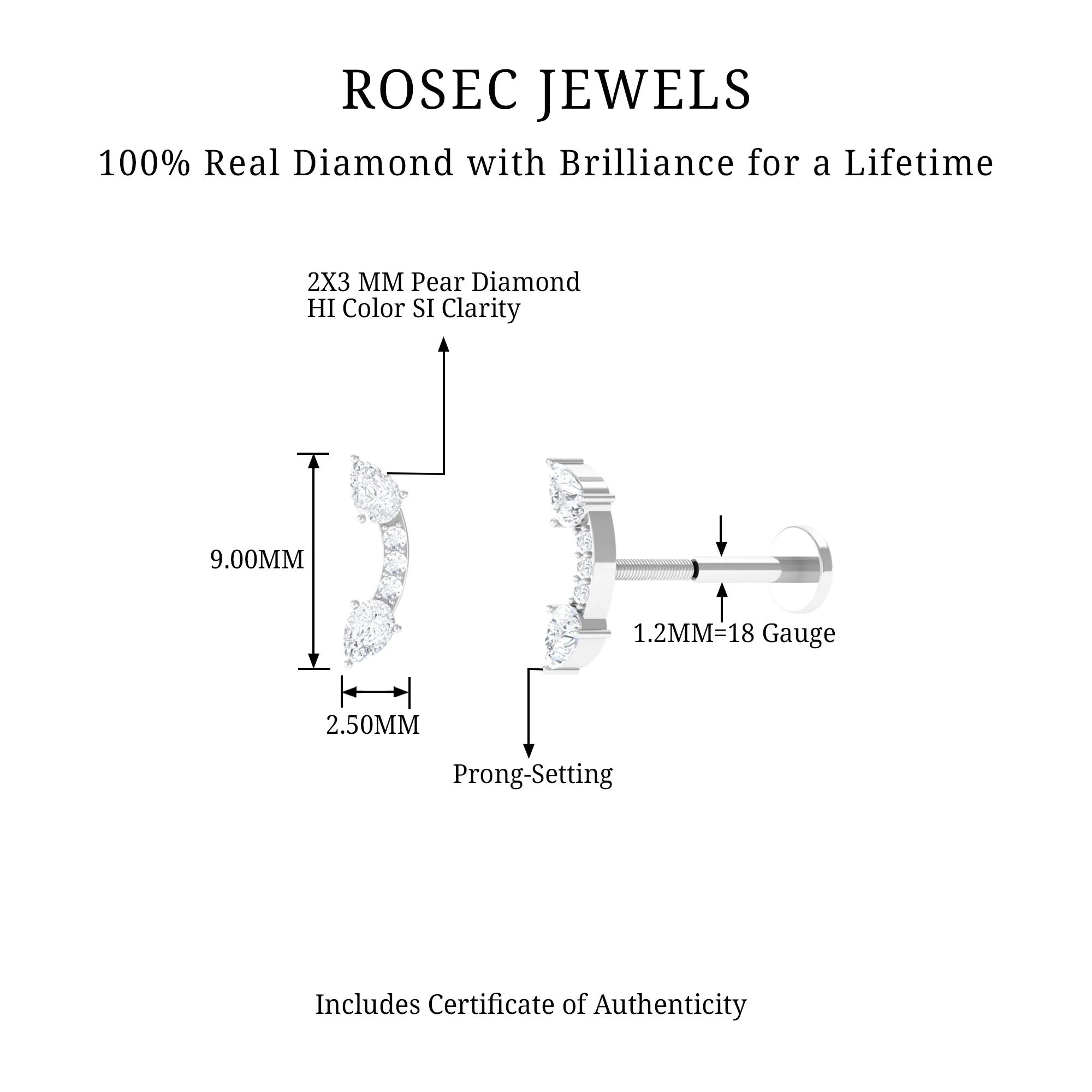 ROSEC JEWELS

100% Real Diamond with Brilliance for a Lifetime

2X3 MM Pear Diamond
HI Color SI Clarity

9.00MM

2.50MM

1.2MM=18 Gauge

Prong-Setting

Includes Certificate of Authenticity